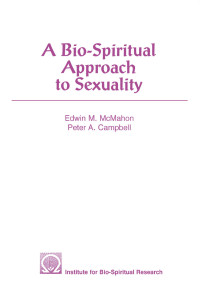 A Bio-Spiritual Approach to Sexuality

Edwin M. McMahon
Peter A. Campbell

Institute for Bio-Spiritual Research